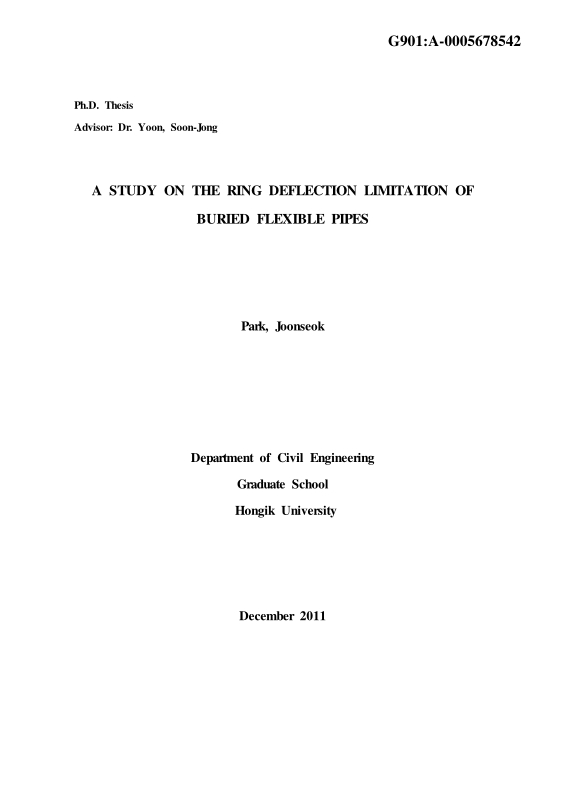 G901:A-0005678542

Ph.D. Thesis
Advisor: Dr. Yoon, Soon-Jong

A STUDY ON THE RING DEFLECTION LIMITATION OF BURIED FLEXIBLE PIPES

Park, Joonseok

Department of Civil Engineering
Graduate School
Hongik University

December 2011